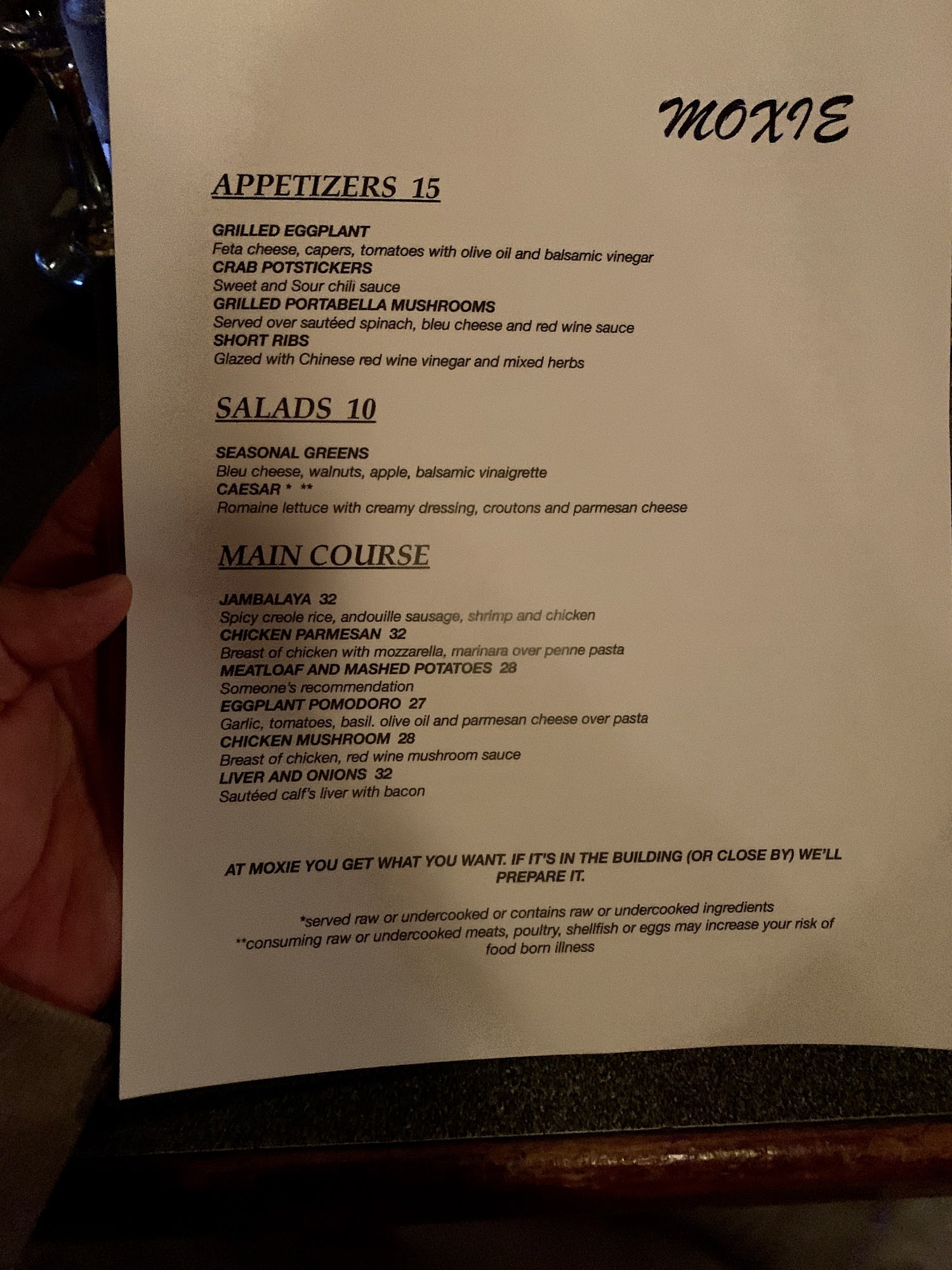 MOXIE

APPETIZERS 15

GRILLED EGGPLANT
Feta cheese, capers, tomatoes with olive oil and balsamic vinegar
CRAB POTSTICKERS
Sweet and Sour chili sauce
GRILLED PORTABELLA MUSHROOMS
Served over sautéed spinach, bleu cheese and red wine sauce
SHORT RIBS
Glazed with Chinese red wine vinegar and mixed herbs

SALADS 10

SEASONAL GREENS
Bleu cheese, walnuts, apple, balsamic vinaigrette
CAESAR * **
Romaine lettuce with creamy dressing, croutons and parmesan cheese

MAIN COURSE

JAMBALAYA 32
Spicy creole rice, andouille sausage, shrimp and chicken
CHICKEN PARMESAN 32
Breast of chicken with mozzarella, marinara over penne pasta
MEATLOAF AND MASHED POTATOES 28
Someone's recommendation
EGGPLANT POMODORO 27
Garlic, tomatoes, basil. olive oil and parmesan cheese over pasta
CHICKEN MUSHROOM 28
Breast of chicken, red wine mushroom sauce
LIVER AND ONIONS 32
Sautéed calf's liver with bacon

AT MOXIE YOU GET WHAT YOU WANT. IF IT'S IN THE BUILDING (OR CLOSE BY) WE'LL PREPARE IT.

*served raw or undercooked or contains raw or undercooked ingredients
**consuming raw or undercooked meats, poultry, shellfish or eggs may increase your risk of food born illness